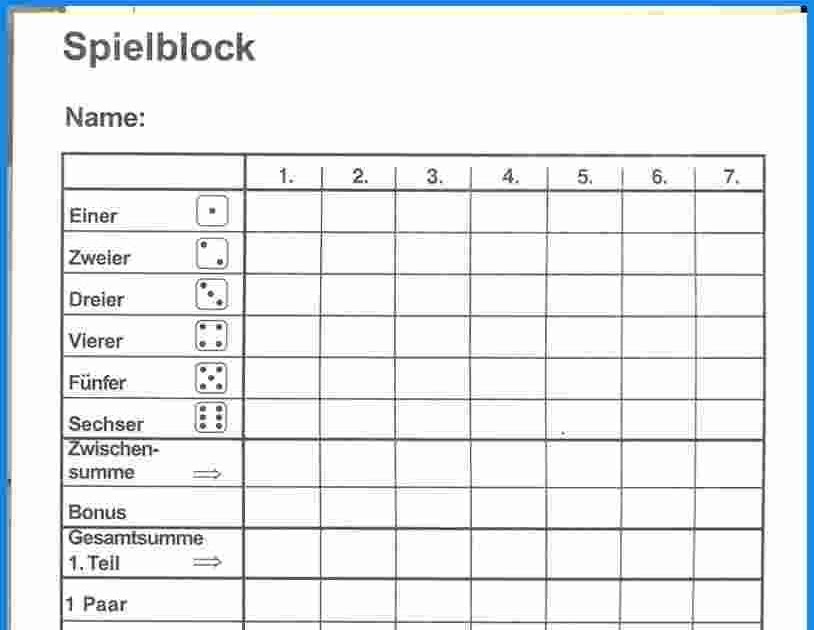 Spielblock

Name:

| | 1. | 2. | 3. | 4. | 5. | 6. | 7. |
|---|---|---|---|---|---|---|---|
| Einer | | | | | | | |
| Zweier | | | | | | | |
| Dreier | | | | | | | |
| Vierer | | | | | | | |
| Fünfer | | | | | | | |
| Sechser | | | | | | | |
| Zwischensumme ⟹ | | | | | | | |
| Bonus | | | | | | | |
| Gesamtsumme 1. Teil ⟹ | | | | | | | |
| 1 Paar | | | | | | | |